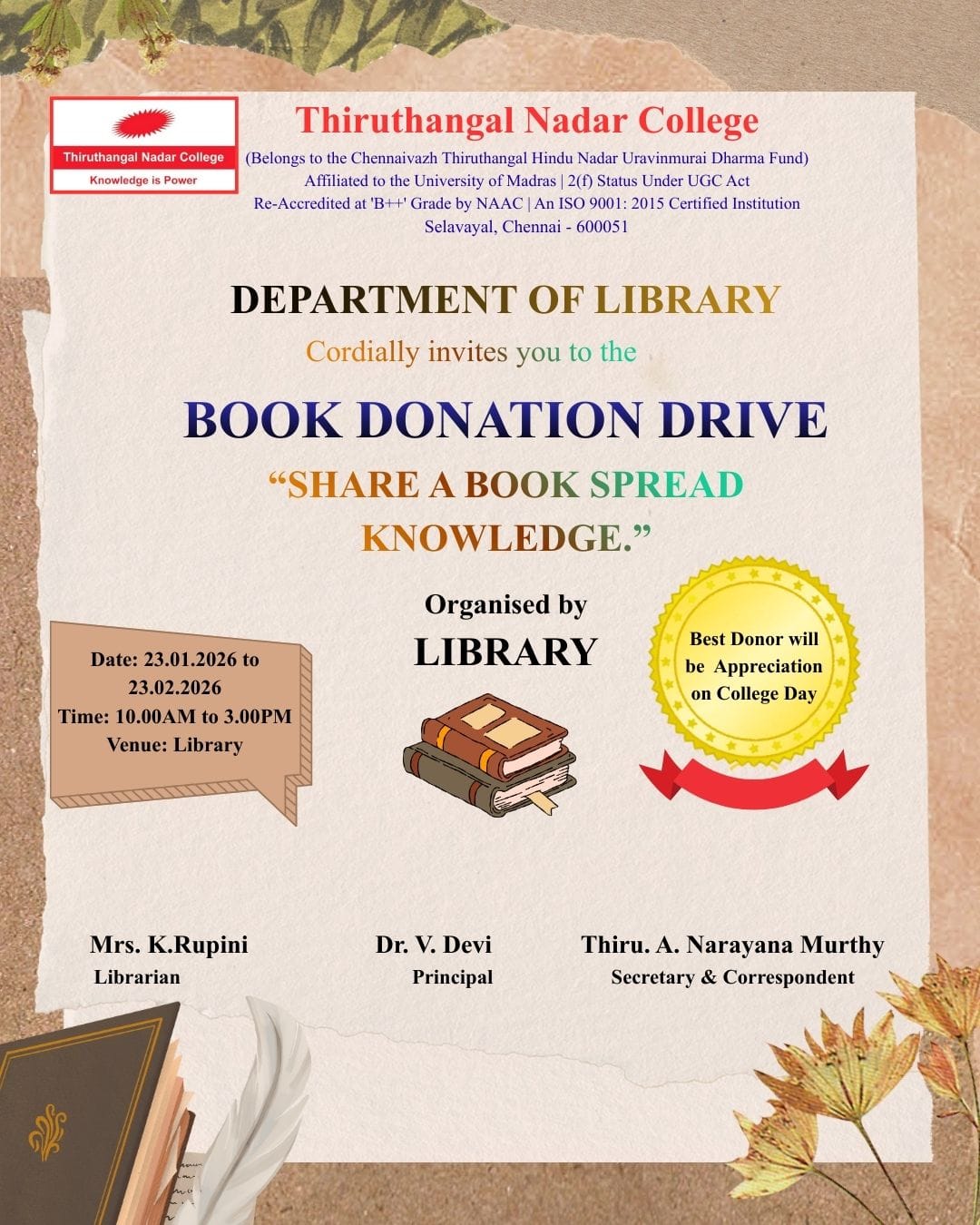 Thiruthangal Nadar College
Knowledge is Power

Thiruthangal Nadar College
(Belongs to the Chennaivazh Thiruthangal Hindu Nadar Uravinmurai Dharma Fund)
Affiliated to the University of Madras | 2(f) Status Under UGC Act
Re-Accredited at 'B++' Grade by NAAC | An ISO 9001: 2015 Certified Institution
Selavayal, Chennai - 600051

DEPARTMENT OF LIBRARY
Cordially invites you to the

BOOK DONATION DRIVE
"SHARE A BOOK SPREAD KNOWLEDGE."

Date: 23.01.2026 to 23.02.2026
Time: 10.00AM to 3.00PM
Venue: Library

Organised by
LIBRARY

Best Donor will be Appreciation on College Day

Mrs. K.Rupini
Librarian

Dr. V. Devi
Principal

Thiru. A. Narayana Murthy
Secretary & Correspondent